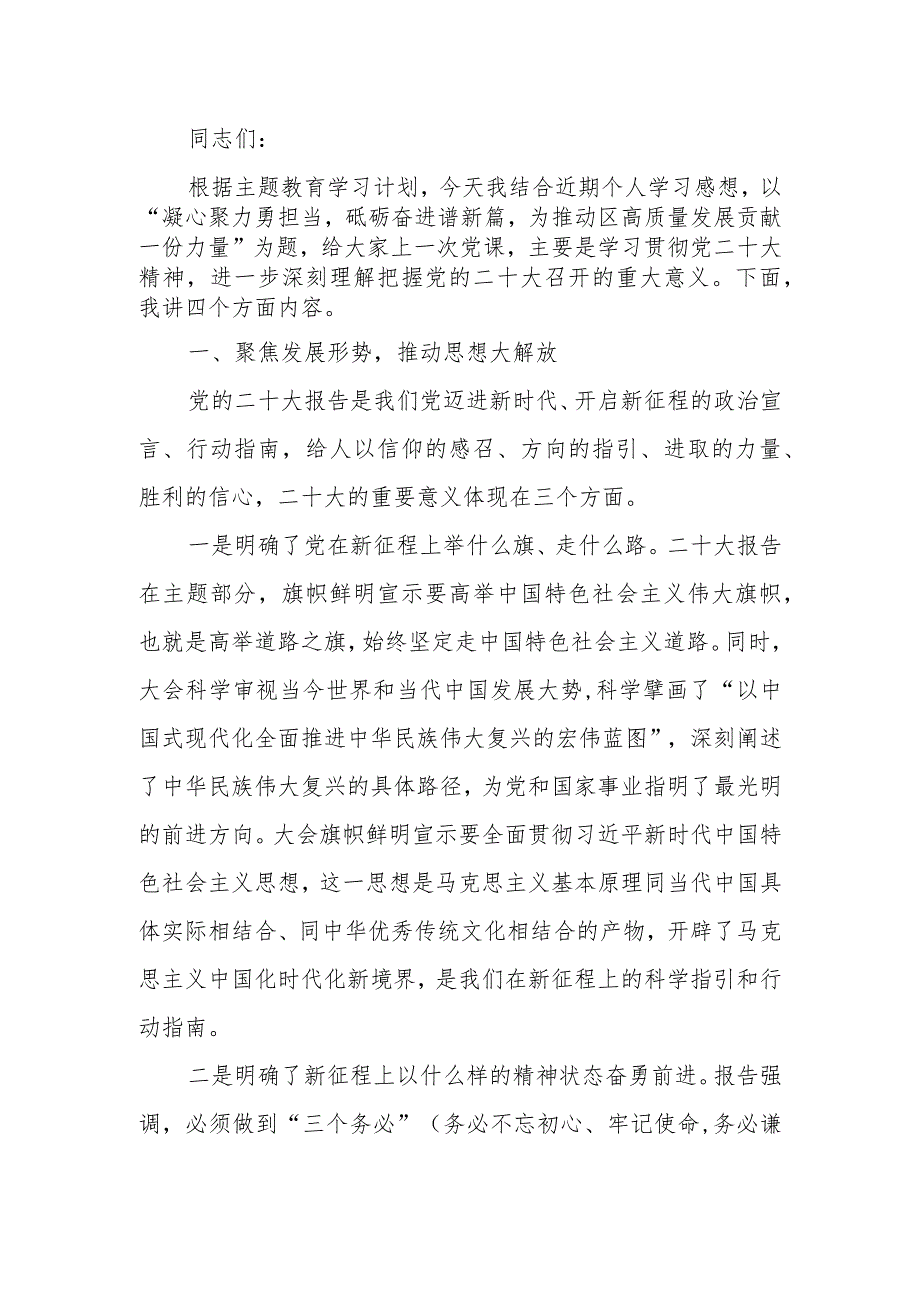 同志们：

根据主题教育学习计划，今天我结合近期个人学习感想，以“凝心聚力勇担当，砥砺奋进谱新篇，为推动区高质量发展贡献一份力量”为题，给大家上一次党课，主要是学习贯彻党二十大精神，进一步深刻理解把握党的二十大召开的重大意义。下面，我讲四个方面内容。

一、聚焦发展形势，推动思想大解放

党的二十大报告是我们党迈进新时代、开启新征程的政治宣言、行动指南，给人以信仰的感召、方向的指引、进取的力量、胜利的信心，二十大的重要意义体现在三个方面。

一是明确了党在新征程上举什么旗、走什么路。二十大报告在主题部分，旗帜鲜明宣示要高举中国特色社会主义伟大旗帜，也就是高举道路之旗，始终坚定走中国特色社会主义道路。同时，大会科学审视当今世界和当代中国发展大势，科学擘画了“以中国式现代化全面推进中华民族伟大复兴的宏伟蓝图”，深刻阐述了中华民族伟大复兴的具体路径，为党和国家事业指明了最光明的前进方向。大会旗帜鲜明宣示要全面贯彻习近平新时代中国特色社会主义思想，这一思想是马克思主义基本原理同当代中国具体实际相结合、同中华优秀传统文化相结合的产物，开辟了马克思主义中国化时代化新境界，是我们在新征程上的科学指引和行动指南。

二是明确了新征程上以什么样的精神状态奋勇前进。报告强调，必须做到“三个务必”（务必不忘初心、牢记使命，务必谦